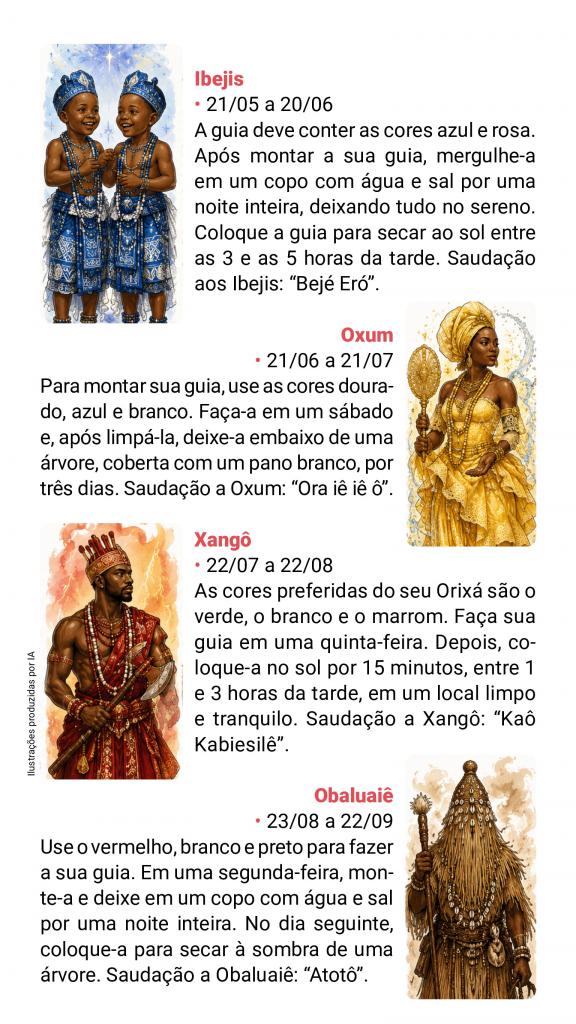 Ibejis

• 21/05 a 20/06

A guia deve conter as cores azul e rosa. Após montar a sua guia, mergulhe-a em um copo com água e sal por uma noite inteira, deixando tudo no sereno. Coloque a guia para secar ao sol entre as 3 e as 5 horas da tarde. Saudação aos Ibejis: "Bejé Eró".

Oxum

• 21/06 a 21/07

Para montar sua guia, use as cores dourado, azul e branco. Faça-a em um sábado e, após limpá-la, deixe-a embaixo de uma árvore, coberta com um pano branco, por três dias. Saudação a Oxum: "Ora iê iê ô".

Xangô

• 22/07 a 22/08

As cores preferidas do seu Orixá são o verde, o branco e o marrom. Faça sua guia em uma quinta-feira. Depois, coloque-a no sol por 15 minutos, entre 1 e 3 horas da tarde, em um local limpo e tranquilo. Saudação a Xangô: "Kaô Kabiesilê".

Ilustrações produzidas por IA

Obaluaiê

• 23/08 a 22/09

Use o vermelho, branco e preto para fazer a sua guia. Em uma segunda-feira, monte-a e deixe em um copo com água e sal por uma noite inteira. No dia seguinte, coloque-a para secar à sombra de uma árvore. Saudação a Obaluaiê: "Atotô".